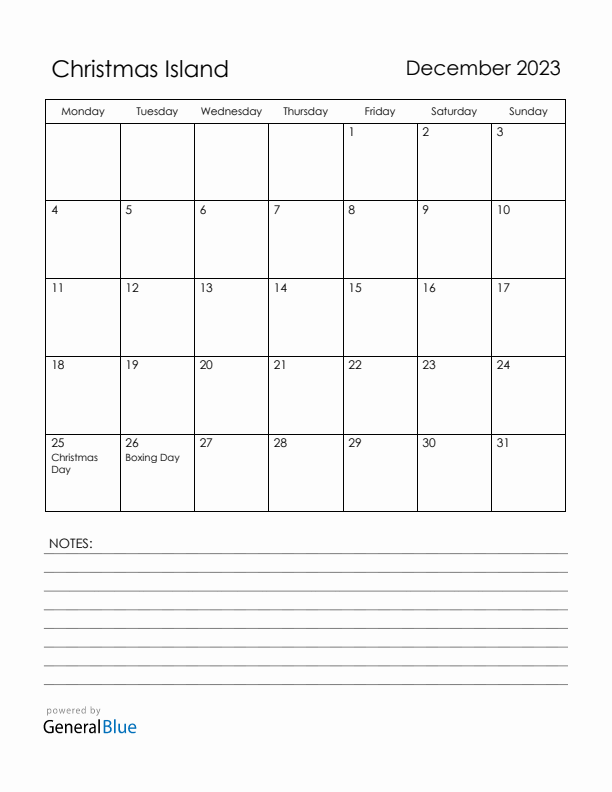 Christmas Island

December 2023

| Monday | Tuesday | Wednesday | Thursday | Friday | Saturday | Sunday |
|---|---|---|---|---|---|---|
| | | | | 1 | 2 | 3 |
| 4 | 5 | 6 | 7 | 8 | 9 | 10 |
| 11 | 12 | 13 | 14 | 15 | 16 | 17 |
| 18 | 19 | 20 | 21 | 22 | 23 | 24 |
| 25 Christmas Day | 26 Boxing Day | 27 | 28 | 29 | 30 | 31 |

NOTES:

powered by
GeneralBlue